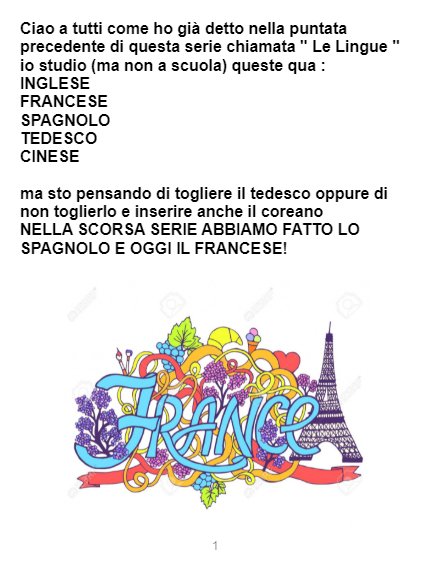 Ciao a tutti come ho già detto nella puntata precedente di questa serie chiamata " Le Lingue " io studio (ma non a scuola) queste qua :
INGLESE
FRANCESE
SPAGNOLO
TEDESCO
CINESE

ma sto pensando di togliere il tedesco oppure di non toglierlo e inserire anche il coreano
NELLA SCORSA SERIE ABBIAMO FATTO LO SPAGNOLO E OGGI IL FRANCESE!

FRANCE

1